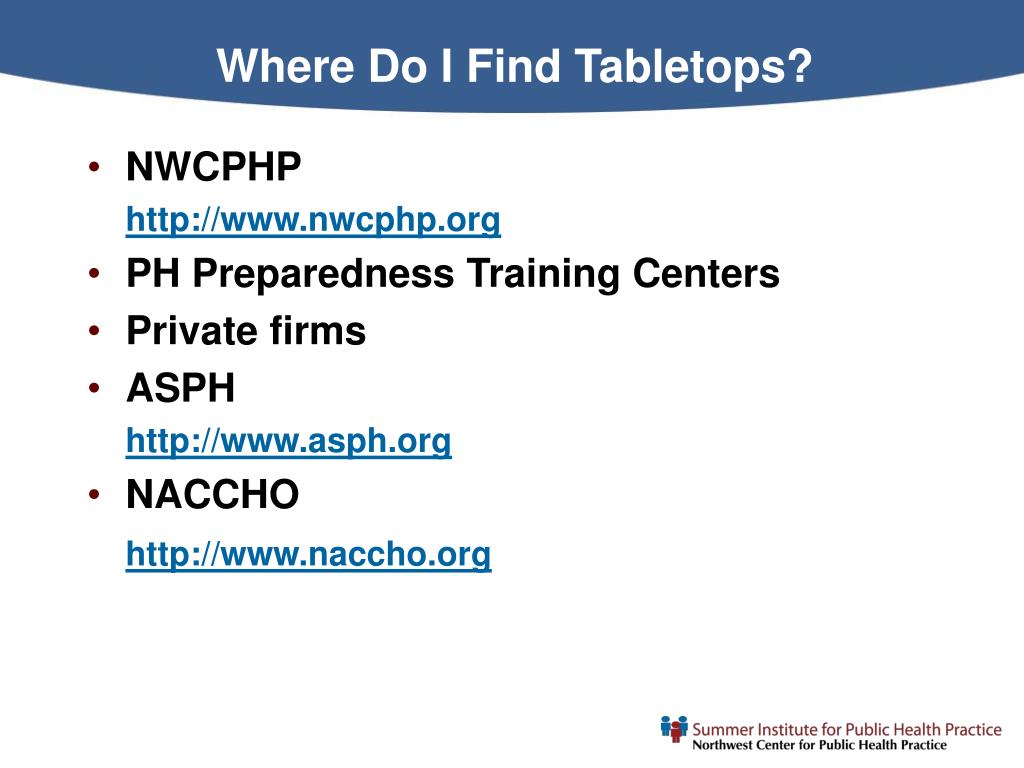 Where Do I Find Tabletops?

• NWCPHP
http://www.nwcphp.org
• PH Preparedness Training Centers
• Private firms
• ASPH
http://www.asph.org
• NACCHO
http://www.naccho.org

Summer Institute for Public Health Practice
Northwest Center for Public Health Practice